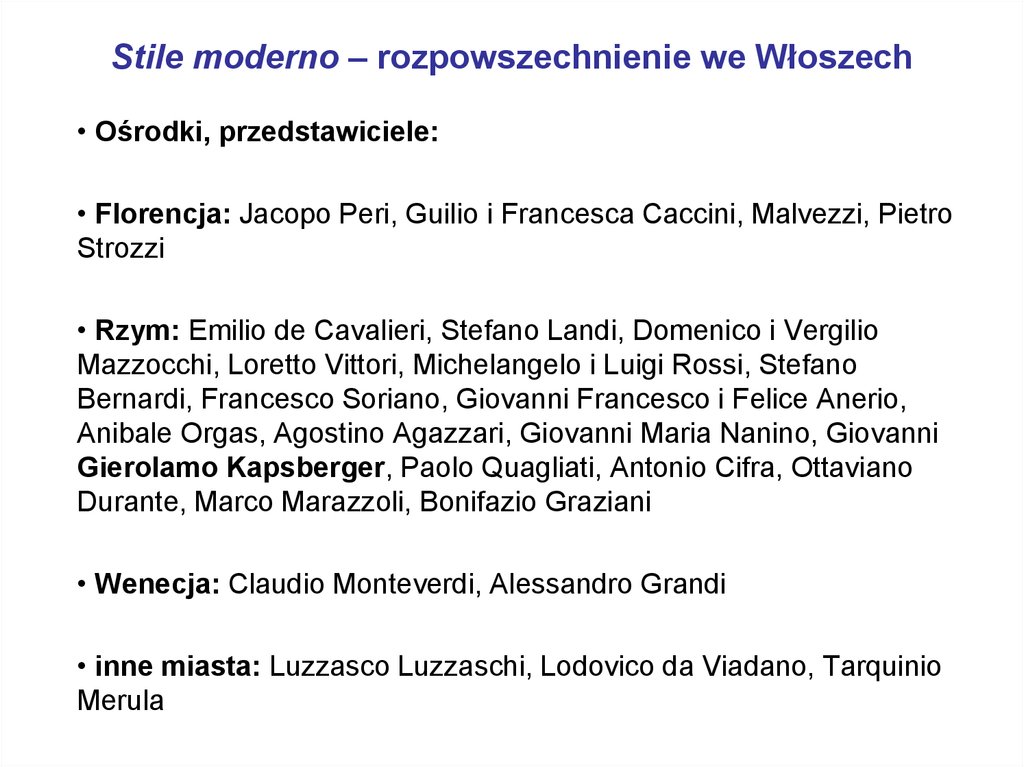 Stile moderno – rozpowszechnienie we Włoszech

• Ośrodki, przedstawiciele:

• Florencja: Jacopo Peri, Guilio i Francesca Caccini, Malvezzi, Pietro Strozzi

• Rzym: Emilio de Cavalieri, Stefano Landi, Domenico i Vergilio Mazzocchi, Loretto Vittori, Michelangelo i Luigi Rossi, Stefano Bernardi, Francesco Soriano, Giovanni Francesco i Felice Anerio, Anibale Orgas, Agostino Agazzari, Giovanni Maria Nanino, Giovanni Gierolamo Kapsberger, Paolo Quagliati, Antonio Cifra, Ottaviano Durante, Marco Marazzoli, Bonifazio Graziani

• Wenecja: Claudio Monteverdi, Alessandro Grandi

• inne miasta: Luzzasco Luzzaschi, Lodovico da Viadano, Tarquinio Merula